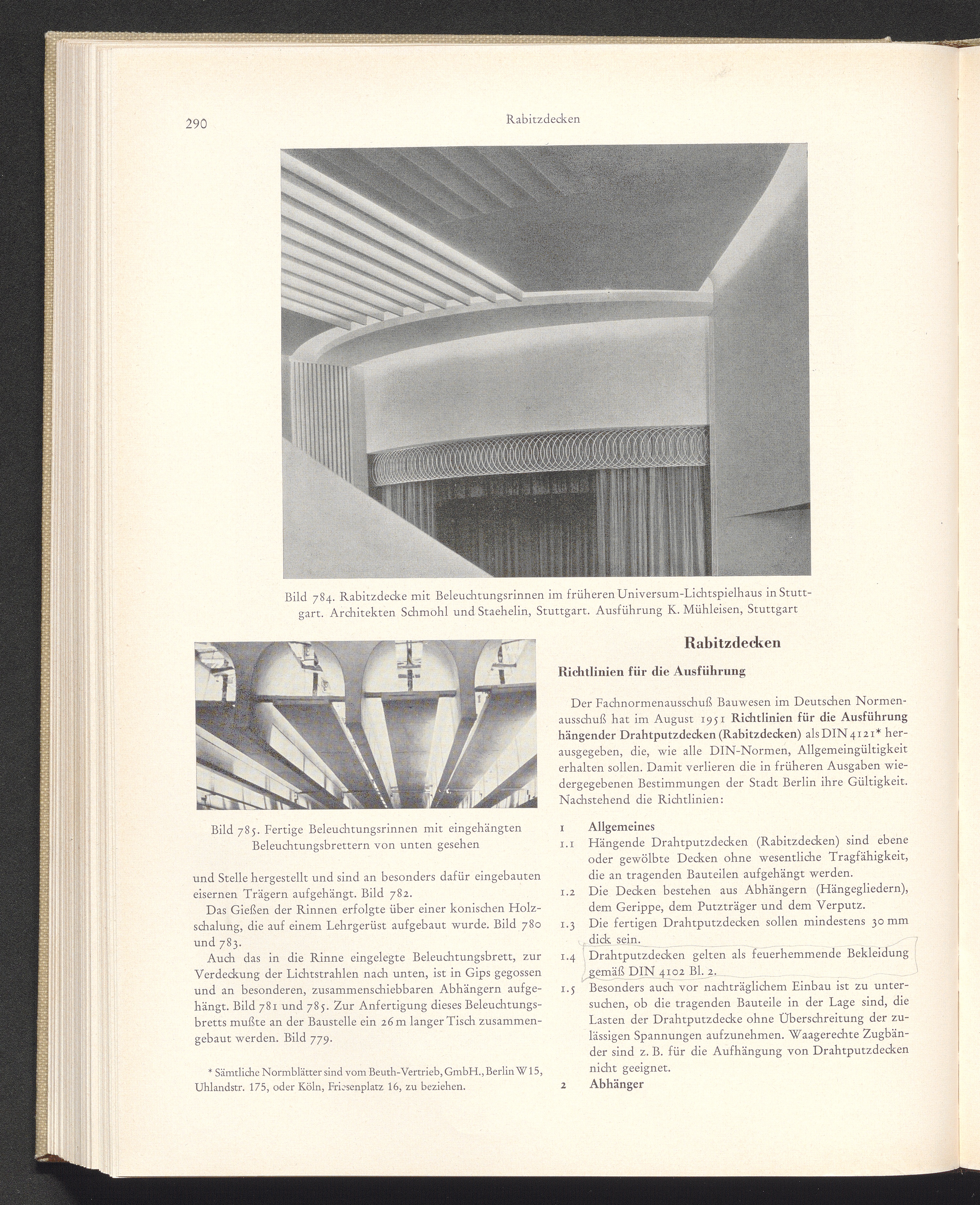 290

Rabitzdecken

Bild 784. Rabitzdecke mit Beleuchtungsrinnen im früheren Universum-Lichtspielhaus in Stuttgart. Architekten Schmohl und Staehelin, Stuttgart. Ausführung K. Mühleisen, Stuttgart

Bild 785. Fertige Beleuchtungsrinnen mit eingehängten Beleuchtungsbrettern von unten gesehen

und Stelle hergestellt und sind an besonders dafür eingebauten eisernen Trägern aufgehängt. Bild 782.

Das Gießen der Rinnen erfolgte über einer konischen Holzschalung, die auf einem Lehrgerüst aufgebaut wurde. Bild 780 und 783.

Auch das in die Rinne eingelegte Beleuchtungsbrett, zur Verdeckung der Lichtstrahlen nach unten, ist in Gips gegossen und an besonderen, zusammenschiebbaren Abhängern aufgehängt. Bild 781 und 785. Zur Anfertigung dieses Beleuchtungsbretts mußte an der Baustelle ein 26 m langer Tisch zusammengebaut werden. Bild 779.

* Sämtliche Normblätter sind vom Beuth-Vertrieb, GmbH., Berlin W 15, Uhlandstr. 175, oder Köln, Friesenplatz 16, zu beziehen.

Rabitzdecken

Richtlinien für die Ausführung

Der Fachnormenausschuß Bauwesen im Deutschen Normenausschuß hat im August 1951 Richtlinien für die Ausführung hängender Drahtputzdecken (Rabitzdecken) als DIN 4121* herausgegeben, die, wie alle DIN-Normen, Allgemeingültigkeit erhalten sollen. Damit verlieren die in früheren Ausgaben wiedergegebenen Bestimmungen der Stadt Berlin ihre Gültigkeit. Nachstehend die Richtlinien:

1 Allgemeines
1.1 Hängende Drahtputzdecken (Rabitzdecken) sind ebene oder gewölbte Decken ohne wesentliche Tragfähigkeit, die an tragenden Bauteilen aufgehängt werden.
1.2 Die Decken bestehen aus Abhängern (Hängegliedern), dem Gerippe, dem Putzträger und dem Verputz.
1.3 Die fertigen Drahtputzdecken sollen mindestens 30 mm dick sein.
1.4 Drahtputzdecken gelten als feuerhemmende Bekleidung gemäß DIN 4102 Bl. 2.
1.5 Besonders auch vor nachträglichem Einbau ist zu untersuchen, ob die tragenden Bauteile in der Lage sind, die Lasten der Drahtputzdecke ohne Überschreitung der zulässigen Spannungen aufzunehmen. Waagerechte Zugbänder sind z. B. für die Aufhängung von Drahtputzdecken nicht geeignet.
2 Abhänger